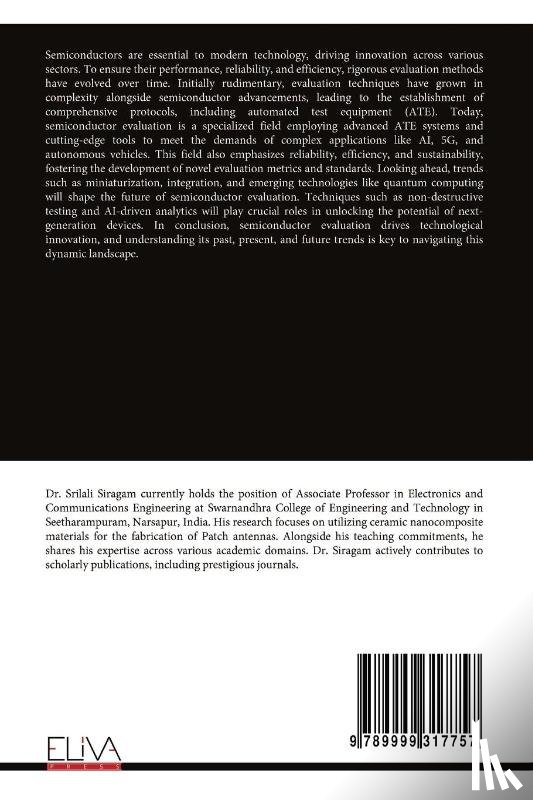 Semiconductors are essential to modern technology, driving innovation across various sectors. To ensure their performance, reliability, and efficiency, rigorous evaluation methods have evolved over time. Initially rudimentary, evaluation techniques have grown in complexity alongside semiconductor advancements, leading to the establishment of comprehensive protocols, including automated test equipment (ATE). Today, semiconductor evaluation is a specialized field employing advanced ATE systems and cutting-edge tools to meet the demands of complex applications like AI, 5G, and autonomous vehicles. This field also emphasizes reliability, efficiency, and sustainability, fostering the development of novel evaluation metrics and standards. Looking ahead, trends such as miniaturization, integration, and emerging technologies like quantum computing will shape the future of semiconductor evaluation. Techniques such as non-destructive testing and AI-driven analytics will play crucial roles in unlocking the potential of next-generation devices. In conclusion, semiconductor evaluation drives technological innovation, and understanding its past, present, and future trends is key to navigating this dynamic landscape.

Dr. Srilali Siragam currently holds the position of Associate Professor in Electronics and Communications Engineering at Swarnandhra College of Engineering and Technology in Seetharampuram, Narsapur, India. His research focuses on utilizing ceramic nanocomposite materials for the fabrication of Patch antennas. Alongside his teaching commitments, he shares his expertise across various academic domains. Dr. Siragam actively contributes to scholarly publications, including prestigious journals.

ELIVA PRESS

9 789999 317757